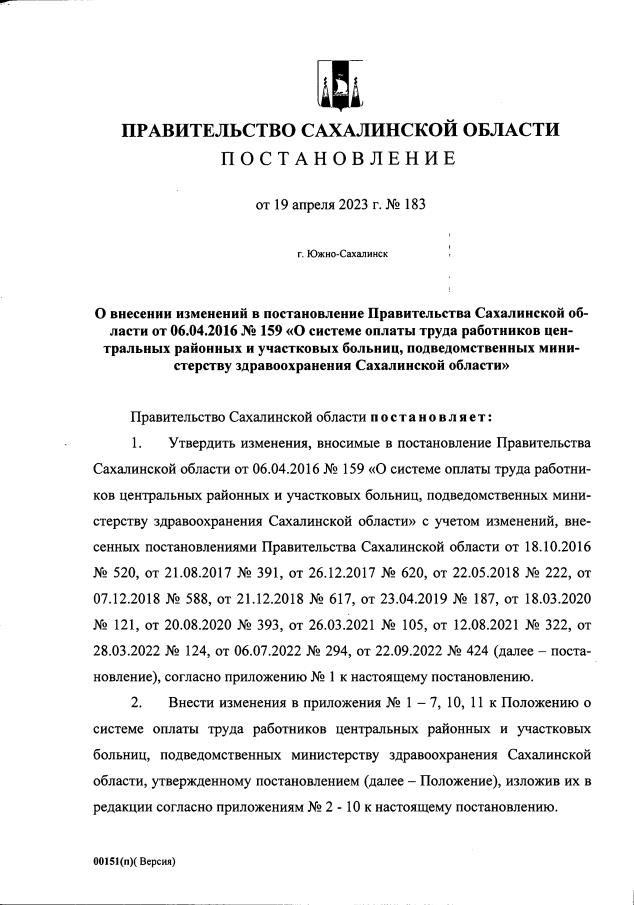 ПРАВИТЕЛЬСТВО САХАЛИНСКОЙ ОБЛАСТИ
ПОСТАНОВЛЕНИЕ

от 19 апреля 2023 г. № 183

г. Южно-Сахалинск

О внесении изменений в постановление Правительства Сахалинской области от 06.04.2016 № 159 «О системе оплаты труда работников центральных районных и участковых больниц, подведомственных министерству здравоохранения Сахалинской области»

Правительство Сахалинской области постановляет:

1. Утвердить изменения, вносимые в постановление Правительства Сахалинской области от 06.04.2016 № 159 «О системе оплаты труда работников центральных районных и участковых больниц, подведомственных министерству здравоохранения Сахалинской области» с учетом изменений, внесенных постановлениями Правительства Сахалинской области от 18.10.2016 № 520, от 21.08.2017 № 391, от 26.12.2017 № 620, от 22.05.2018 № 222, от 07.12.2018 № 588, от 21.12.2018 № 617, от 23.04.2019 № 187, от 18.03.2020 № 121, от 20.08.2020 № 393, от 26.03.2021 № 105, от 12.08.2021 № 322, от 28.03.2022 № 124, от 06.07.2022 № 294, от 22.09.2022 № 424 (далее – постановление), согласно приложению № 1 к настоящему постановлению.

2. Внести изменения в приложения № 1 – 7, 10, 11 к Положению о системе оплаты труда работников центральных районных и участковых больниц, подведомственных министерству здравоохранения Сахалинской области, утвержденному постановлением (далее – Положение), изложив их в редакции согласно приложениям № 2 - 10 к настоящему постановлению.

00151(п)( Версия)